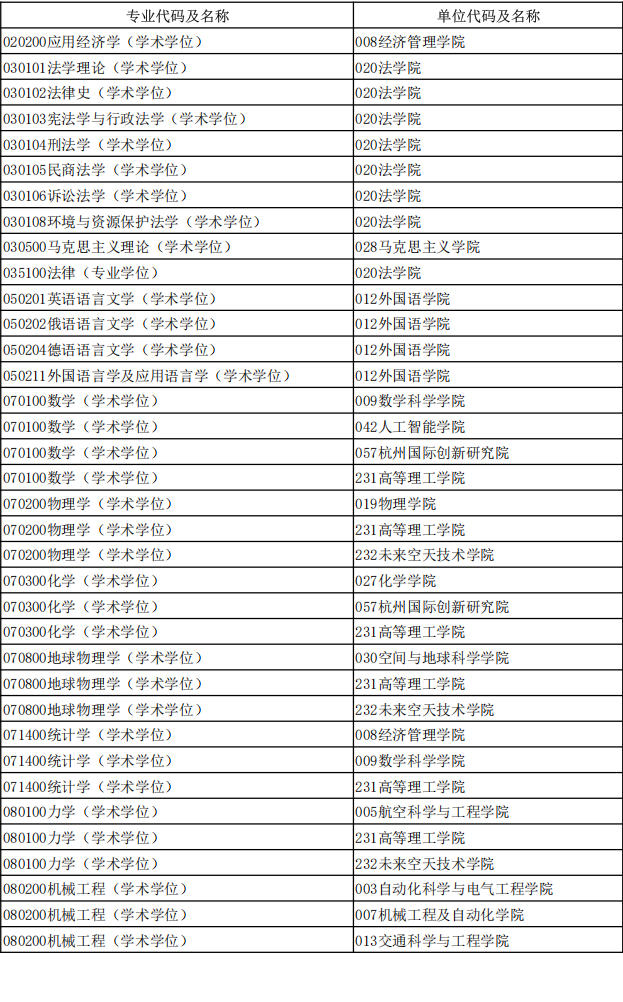 | 专业代码及名称 | 单位代码及名称 |
|---|---|
| 020200应用经济学（学术学位） | 008经济管理学院 |
| 030101法学理论（学术学位） | 020法学院 |
| 030102法律史（学术学位） | 020法学院 |
| 030103宪法学与行政法学（学术学位） | 020法学院 |
| 030104刑法学（学术学位） | 020法学院 |
| 030105民商法学（学术学位） | 020法学院 |
| 030106诉讼法学（学术学位） | 020法学院 |
| 030108环境与资源保护法学（学术学位） | 020法学院 |
| 030500马克思主义理论（学术学位） | 028马克思主义学院 |
| 035100法律（专业学位） | 020法学院 |
| 050201英语语言文学（学术学位） | 012外国语学院 |
| 050202俄语语言文学（学术学位） | 012外国语学院 |
| 050204德语语言文学（学术学位） | 012外国语学院 |
| 050211外国语言学及应用语言学（学术学位） | 012外国语学院 |
| 070100数学（学术学位） | 009数学科学学院 |
| 070100数学（学术学位） | 042人工智能学院 |
| 070100数学（学术学位） | 057杭州国际创新研究院 |
| 070100数学（学术学位） | 231高等理工学院 |
| 070200物理学（学术学位） | 019物理学院 |
| 070200物理学（学术学位） | 231高等理工学院 |
| 070200物理学（学术学位） | 232未来空天技术学院 |
| 070300化学（学术学位） | 027化学学院 |
| 070300化学（学术学位） | 057杭州国际创新研究院 |
| 070300化学（学术学位） | 231高等理工学院 |
| 070800地球物理学（学术学位） | 030空间与地球科学学院 |
| 070800地球物理学（学术学位） | 231高等理工学院 |
| 070800地球物理学（学术学位） | 232未来空天技术学院 |
| 071400统计学（学术学位） | 008经济管理学院 |
| 071400统计学（学术学位） | 009数学科学学院 |
| 071400统计学（学术学位） | 231高等理工学院 |
| 080100力学（学术学位） | 005航空科学与工程学院 |
| 080100力学（学术学位） | 231高等理工学院 |
| 080100力学（学术学位） | 232未来空天技术学院 |
| 080200机械工程（学术学位） | 003自动化科学与电气工程学院 |
| 080200机械工程（学术学位） | 007机械工程及自动化学院 |
| 080200机械工程（学术学位） | 013交通科学与工程学院 |